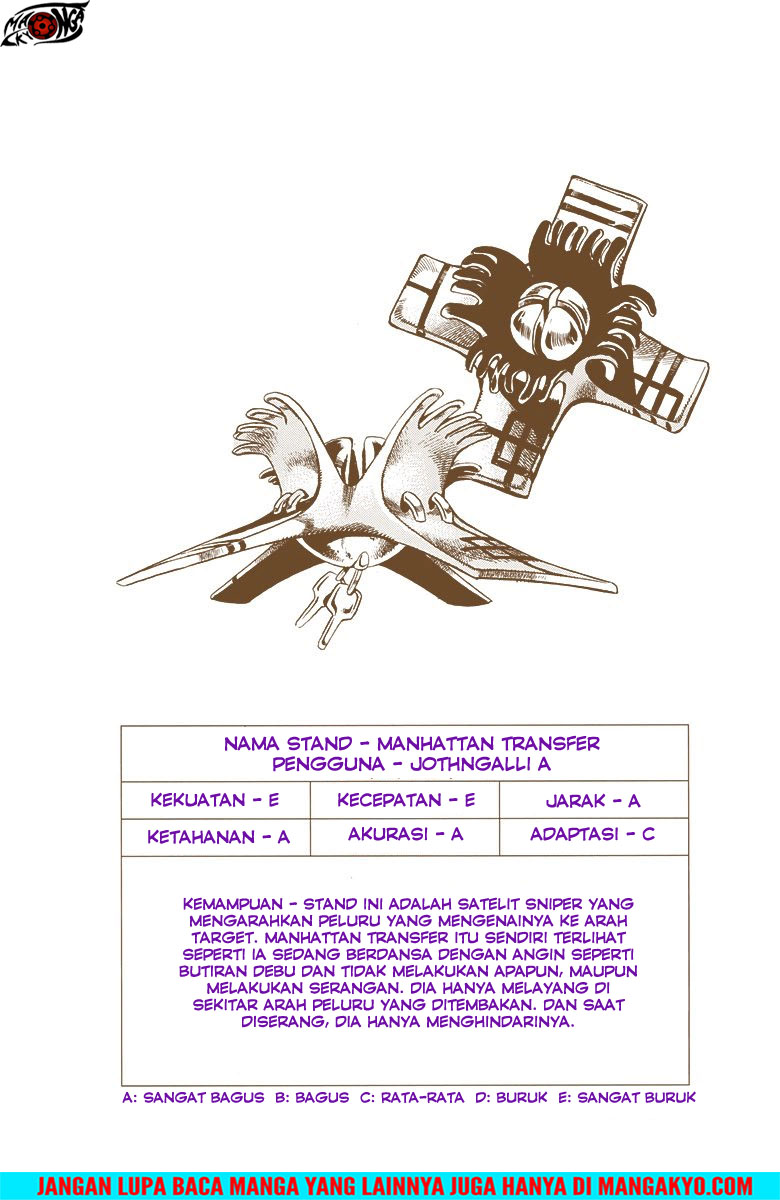 NAMA STAND - MANHATTAN TRANSFER
PENGGUNA - JOTHNGALLI A

| KEKUATAN - E | KECEPATAN - E | JARAK - A |
|---|---|---|
| KETAHANAN - A | AKURASI - A | ADAPTASI - C |

KEMAMPUAN - STAND INI ADALAH SATELIT SNIPER YANG MENGARAHKAN PELURU YANG MENGENAINYA KE ARAH TARGET. MANHATTAN TRANSFER ITU SENDIRI TERLIHAT SEPERTI IA SEDANG BERDANSA DENGAN ANGIN SEPERTI BUTIRAN DEBU DAN TIDAK MELAKUKAN APAPUN, MAUPUN MELAKUKAN SERANGAN. DIA HANYA MELAYANG DI SEKITAR ARAH PELURU YANG DITEMBAKAN. DAN SAAT DISERANG, DIA HANYA MENGHINDARINYA.

A: SANGAT BAGUS B: BAGUS C: RATA-RATA D: BURUK E: SANGAT BURUK

JANGAN LUPA BACA MANGA YANG LAINNYA JUGA HANYA DI MANGAKYO.COM